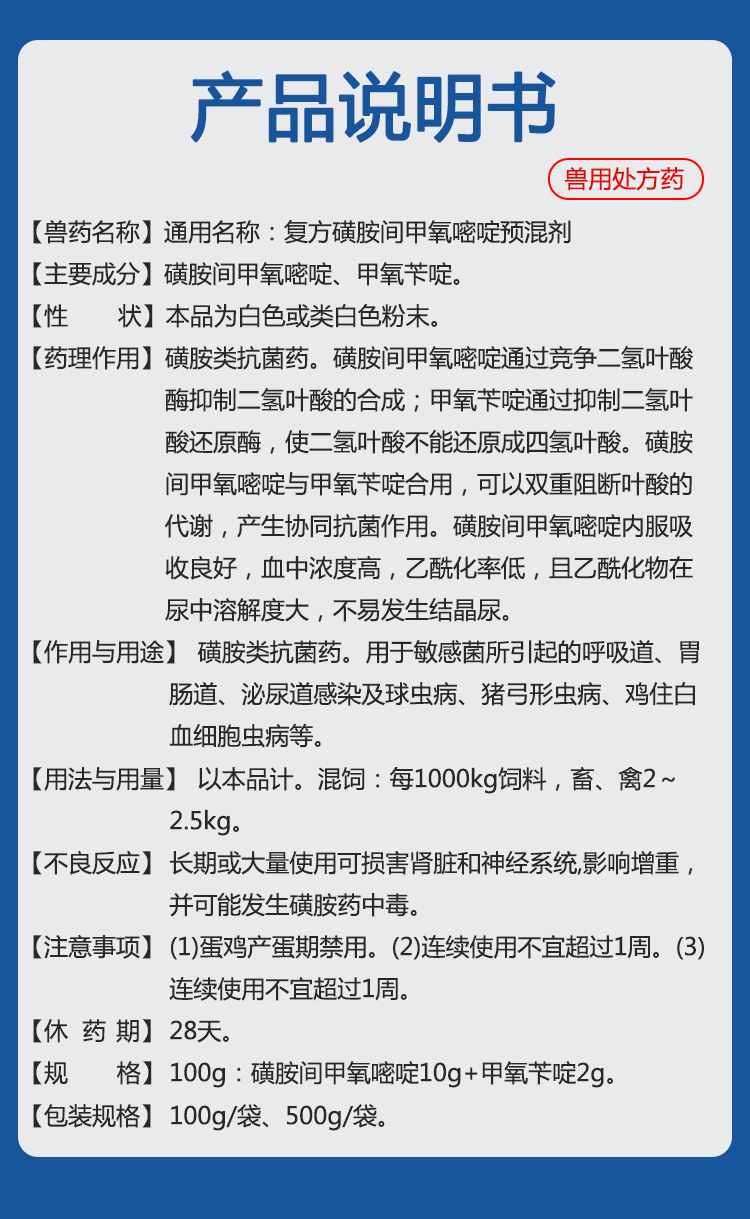 产品说明书

兽用处方药

【兽药名称】通用名称：复方磺胺间甲氧嘧啶预混剂

【主要成分】磺胺间甲氧嘧啶、甲氧苄啶。

【性　　状】本品为白色或类白色粉末。

【药理作用】磺胺类抗菌药。磺胺间甲氧嘧啶通过竞争二氢叶酸酶抑制二氢叶酸的合成；甲氧苄啶通过抑制二氢叶酸还原酶，使二氢叶酸不能还原成四氢叶酸。磺胺间甲氧嘧啶与甲氧苄啶合用，可以双重阻断叶酸的代谢，产生协同抗菌作用。磺胺间甲氧嘧啶内服吸收良好，血中浓度高，乙酰化率低，且乙酰化物在尿中溶解度大，不易发生结晶尿。

【作用与用途】 磺胺类抗菌药。用于敏感菌所引起的呼吸道、胃肠道、泌尿道感染及球虫病、猪弓形虫病、鸡住白血细胞虫病等。

【用法与用量】 以本品计。混饲：每1000kg饲料，畜、禽2～2.5kg。

【不良反应】长期或大量使用可损害肾脏和神经系统,影响增重，并可能发生磺胺药中毒。

【注意事项】(1)蛋鸡产蛋期禁用。(2)连续使用不宜超过1周。(3)连续使用不宜超过1周。

【休 药 期】28天。

【规　　格】100g：磺胺间甲氧嘧啶10g+甲氧苄啶2g。

【包装规格】100g/袋、500g/袋。